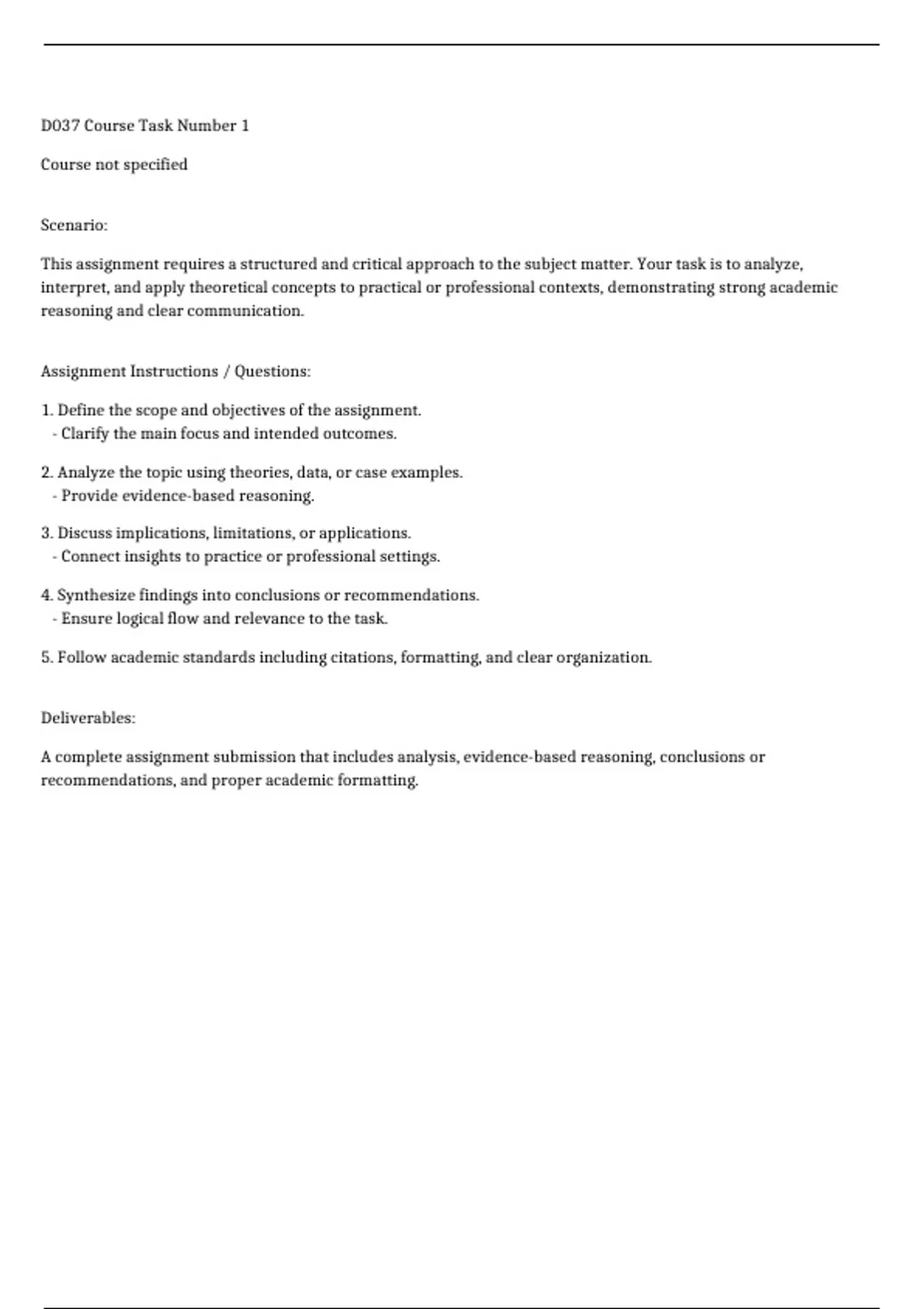 D037 Course Task Number 1

Course not specified

Scenario:

This assignment requires a structured and critical approach to the subject matter. Your task is to analyze, interpret, and apply theoretical concepts to practical or professional contexts, demonstrating strong academic reasoning and clear communication.

Assignment Instructions / Questions:

1. Define the scope and objectives of the assignment.
- Clarify the main focus and intended outcomes.

2. Analyze the topic using theories, data, or case examples.
- Provide evidence-based reasoning.

3. Discuss implications, limitations, or applications.
- Connect insights to practice or professional settings.

4. Synthesize findings into conclusions or recommendations.
- Ensure logical flow and relevance to the task.

5. Follow academic standards including citations, formatting, and clear organization.

Deliverables:

A complete assignment submission that includes analysis, evidence-based reasoning, conclusions or recommendations, and proper academic formatting.